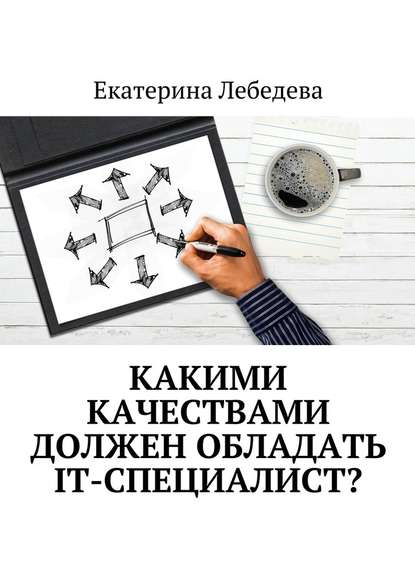 Екатерина Лебедева

КАКИМИ КАЧЕСТВАМИ ДОЛЖЕН ОБЛАДАТЬ IT-СПЕЦИАЛИСТ?